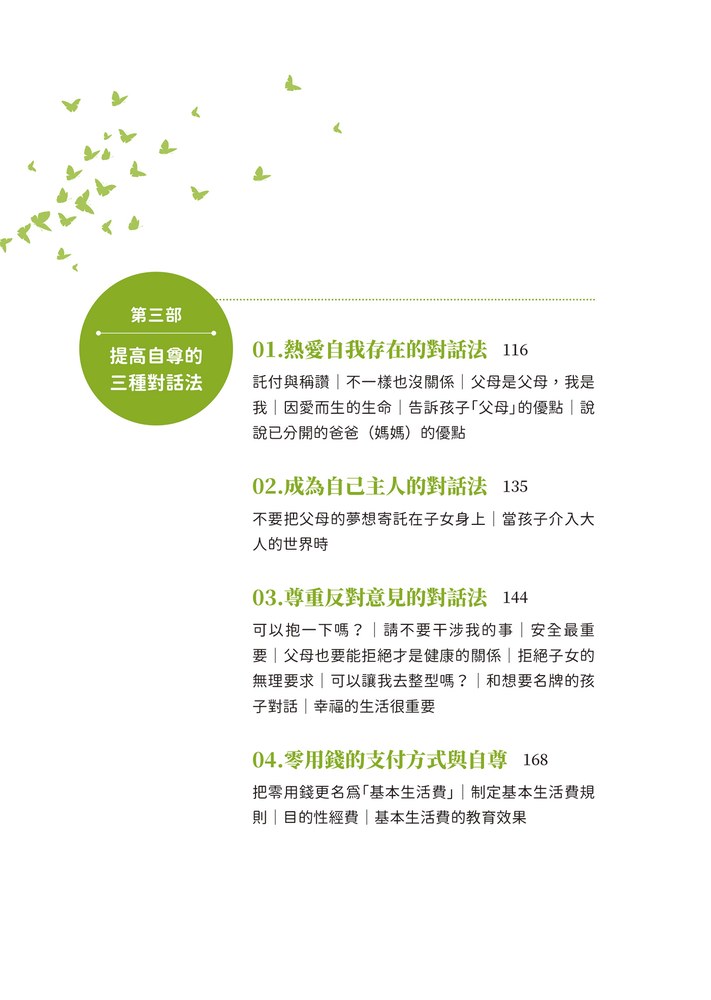 第三部

提高自尊的三種對話法

01.熱愛自我存在的對話法 116

託付與稱讚｜不一樣也沒關係｜父母是父母，我是我｜因愛而生的生命｜告訴孩子「父母」的優點｜說說已分開的爸爸（媽媽）的優點

02.成為自己主人的對話法 135

不要把父母的夢想寄託在子女身上｜當孩子介入大人的世界時

03.尊重反對意見的對話法 144

可以抱一下嗎？｜請不要干涉我的事｜安全最重要｜父母也要能拒絕才是健康的關係｜拒絕子女的無理要求｜可以讓我去整型嗎？｜和想要名牌的孩子對話｜幸福的生活很重要

04.零用錢的支付方式與自尊 168

把零用錢更名爲「基本生活費」｜制定基本生活費規則｜目的性經費｜基本生活費的教育效果